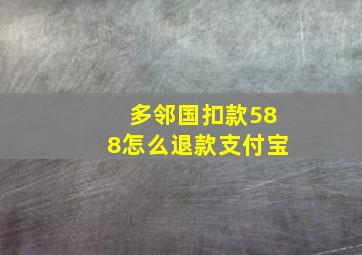 多邻国扣款588怎么退款支付宝